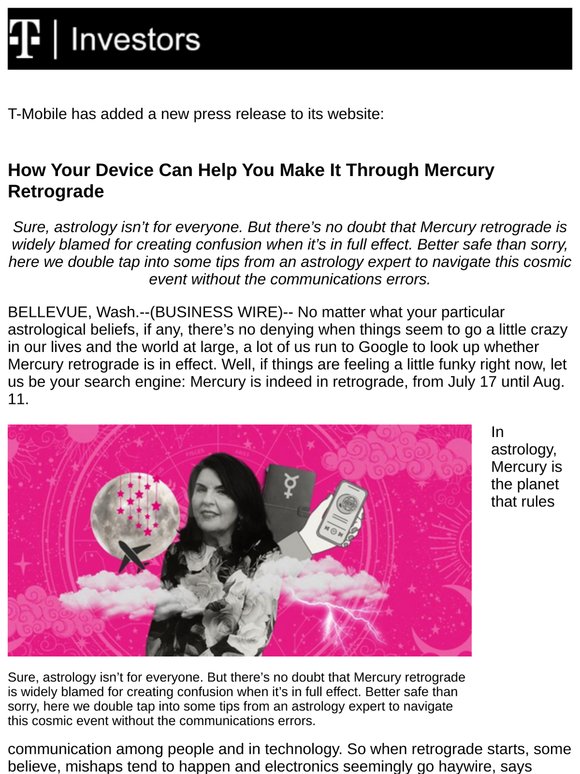 T | Investors

T-Mobile has added a new press release to its website:

How Your Device Can Help You Make It Through Mercury Retrograde

Sure, astrology isn't for everyone. But there's no doubt that Mercury retrograde is widely blamed for creating confusion when it's in full effect. Better safe than sorry, here we double tap into some tips from an astrology expert to navigate this cosmic event without the communications errors.

BELLEVUE, Wash.--(BUSINESS WIRE)-- No matter what your particular astrological beliefs, if any, there's no denying when things seem to go a little crazy in our lives and the world at large, a lot of us run to Google to look up whether Mercury retrograde is in effect. Well, if things are feeling a little funky right now, let us be your search engine: Mercury is indeed in retrograde, from July 17 until Aug. 11.

In astrology, Mercury is the planet that rules

Sure, astrology isn't for everyone. But there's no doubt that Mercury retrograde is widely blamed for creating confusion when it's in full effect. Better safe than sorry, here we double tap into some tips from an astrology expert to navigate this cosmic event without the communications errors.

communication among people and in technology. So when retrograde starts, some believe, mishaps tend to happen and electronics seemingly go haywire, says